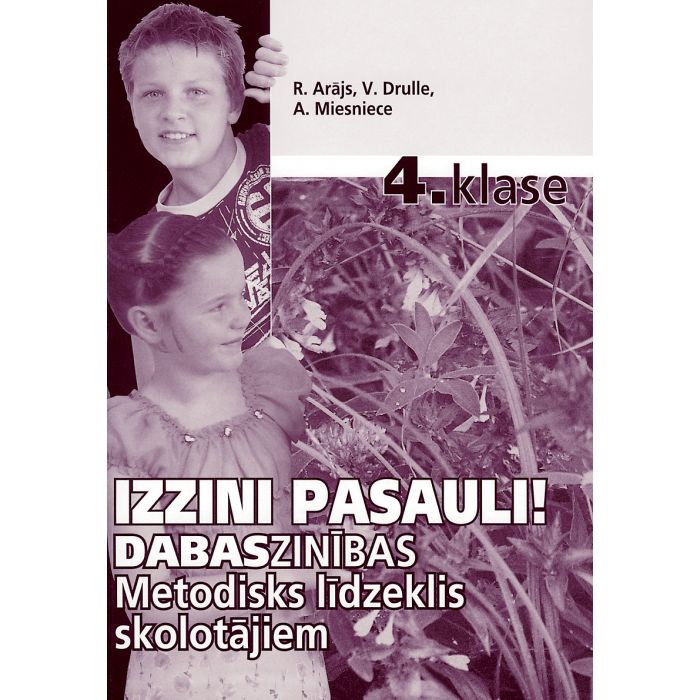 R. Arājs, V. Drulle, A. Miesniece

4. klase

IZZINI PASAULI!
DABASZINĪBAS
Metodisks līdzeklis skolotājiem